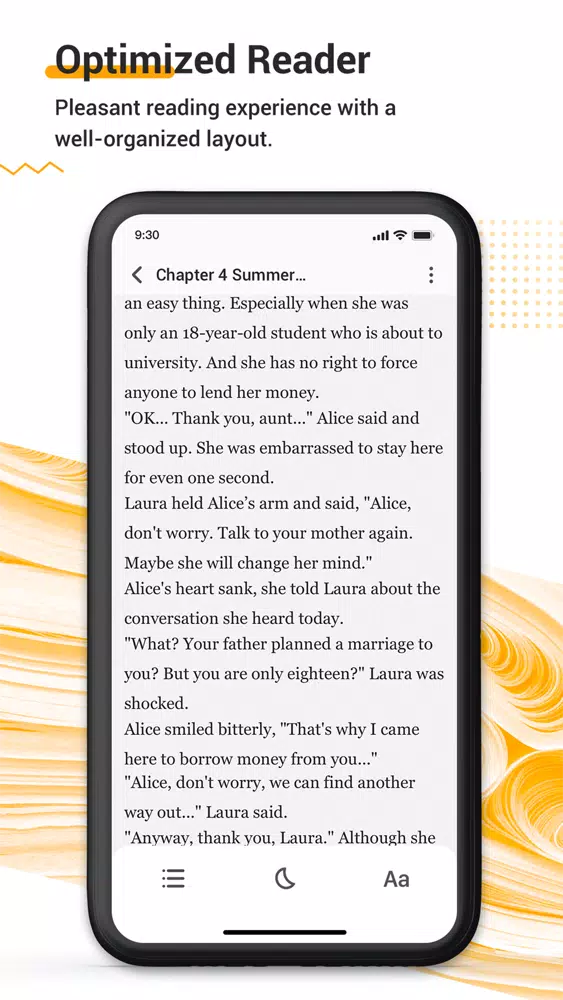 Optimized Reader

Pleasant reading experience with a well-organized layout.

9:30

Chapter 4 Summer...

an easy thing. Especially when she was only an 18-year-old student who is about to university. And she has no right to force anyone to lend her money.

"OK... Thank you, aunt..." Alice said and stood up. She was embarrassed to stay here for even one second.

Laura held Alice's arm and said, "Alice, don't worry. Talk to your mother again. Maybe she will change her mind."

Alice's heart sank, she told Laura about the conversation she heard today.

"What? Your father planned a marriage to you? But you are only eighteen?" Laura was shocked.

Alice smiled bitterly, "That's why I came here to borrow money from you..."

"Alice, don't worry, we can find another way out..." Laura said.

"Anyway, thank you, Laura." Although she

Aa